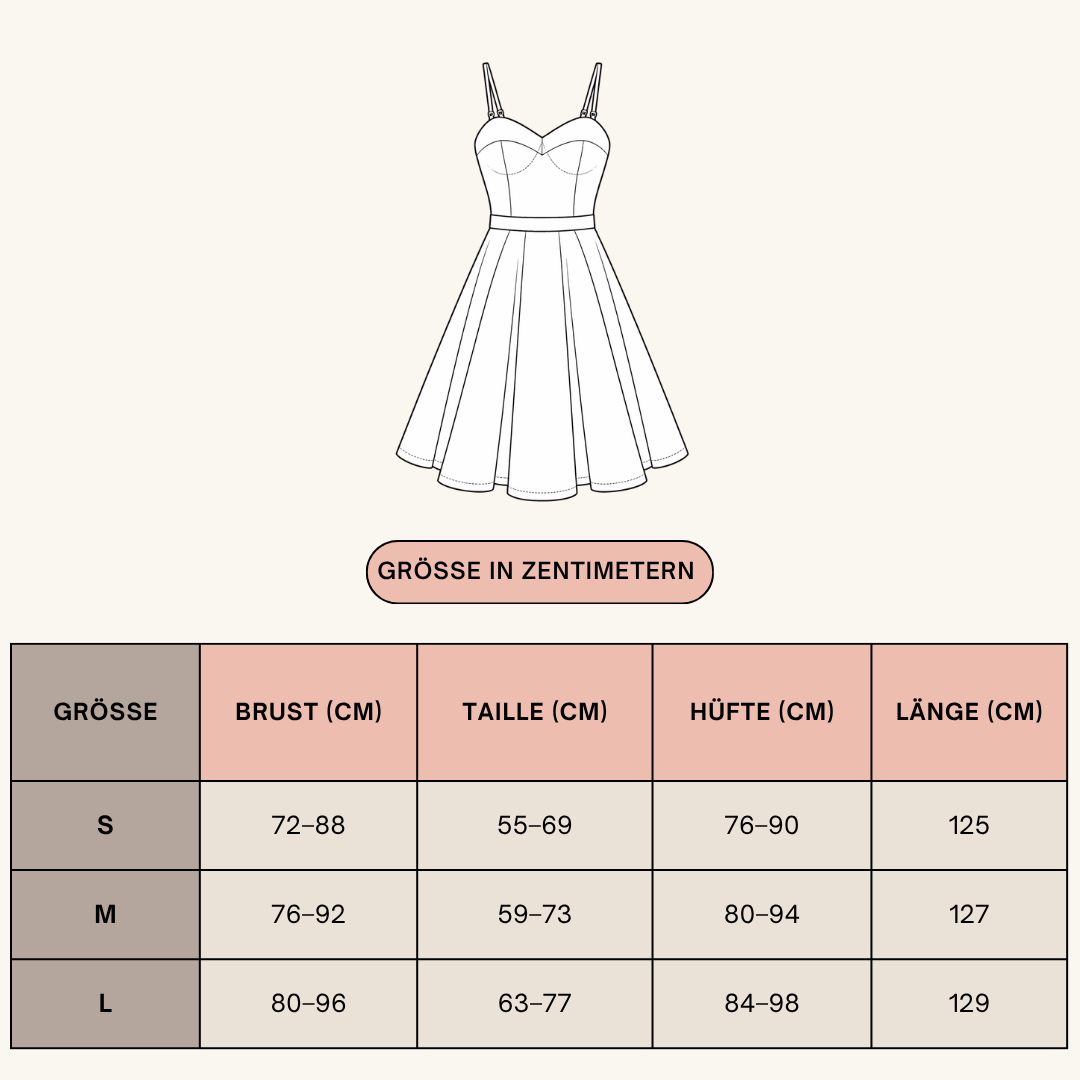 GRÖSSE IN ZENTIMETERN

| GRÖSSE | BRUST (CM) | TAILLE (CM) | HÜFTE (CM) | LÄNGE (CM) |
|---|---|---|---|---|
| S | 72–88 | 55–69 | 76–90 | 125 |
| M | 76–92 | 59–73 | 80–94 | 127 |
| L | 80–96 | 63–77 | 84–98 | 129 |